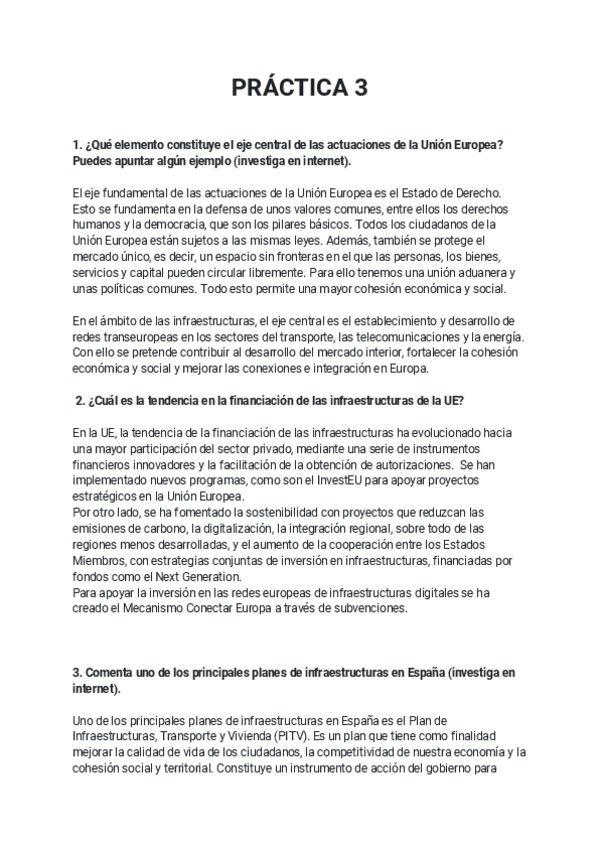 PRÁCTICA 3

1. ¿Qué elemento constituye el eje central de las actuaciones de la Unión Europea? Puedes apuntar algún ejemplo (investiga en internet).

El eje fundamental de las actuaciones de la Unión Europea es el Estado de Derecho. Esto se fundamenta en la defensa de unos valores comunes, entre ellos los derechos humanos y la democracia, que son los pilares básicos. Todos los ciudadanos de la Unión Europea están sujetos a las mismas leyes. Además, también se protege el mercado único, es decir, un espacio sin fronteras en el que las personas, los bienes, servicios y capital pueden circular libremente. Para ello tenemos una unión aduanera y unas políticas comunes. Todo esto permite una mayor cohesión económica y social.

En el ámbito de las infraestructuras, el eje central es el establecimiento y desarrollo de redes transeuropeas en los sectores del transporte, las telecomunicaciones y la energía. Con ello se pretende contribuir al desarrollo del mercado interior, fortalecer la cohesión económica y social y mejorar las conexiones e integración en Europa.

2. ¿Cuál es la tendencia en la financiación de las infraestructuras de la UE?

En la UE, la tendencia de la financiación de las infraestructuras ha evolucionado hacia una mayor participación del sector privado, mediante una serie de instrumentos financieros innovadores y la facilitación de la obtención de autorizaciones. Se han implementado nuevos programas, como son el InvestEU para apoyar proyectos estratégicos en la Unión Europea.
Por otro lado, se ha fomentado la sostenibilidad con proyectos que reduzcan las emisiones de carbono, la digitalización, la integración regional, sobre todo de las regiones menos desarrolladas, y el aumento de la cooperación entre los Estados Miembros, con estrategias conjuntas de inversión en infraestructuras, financiadas por fondos como el Next Generation.
Para apoyar la inversión en las redes europeas de infraestructuras digitales se ha creado el Mecanismo Conectar Europa a través de subvenciones.

3. Comenta uno de los principales planes de infraestructuras en España (investiga en internet).

Uno de los principales planes de infraestructuras en España es el Plan de Infraestructuras, Transporte y Vivienda (PITV). Es un plan que tiene como finalidad mejorar la calidad de vida de los ciudadanos, la competitividad de nuestra economía y la cohesión social y territorial. Constituye un instrumento de acción del gobierno para